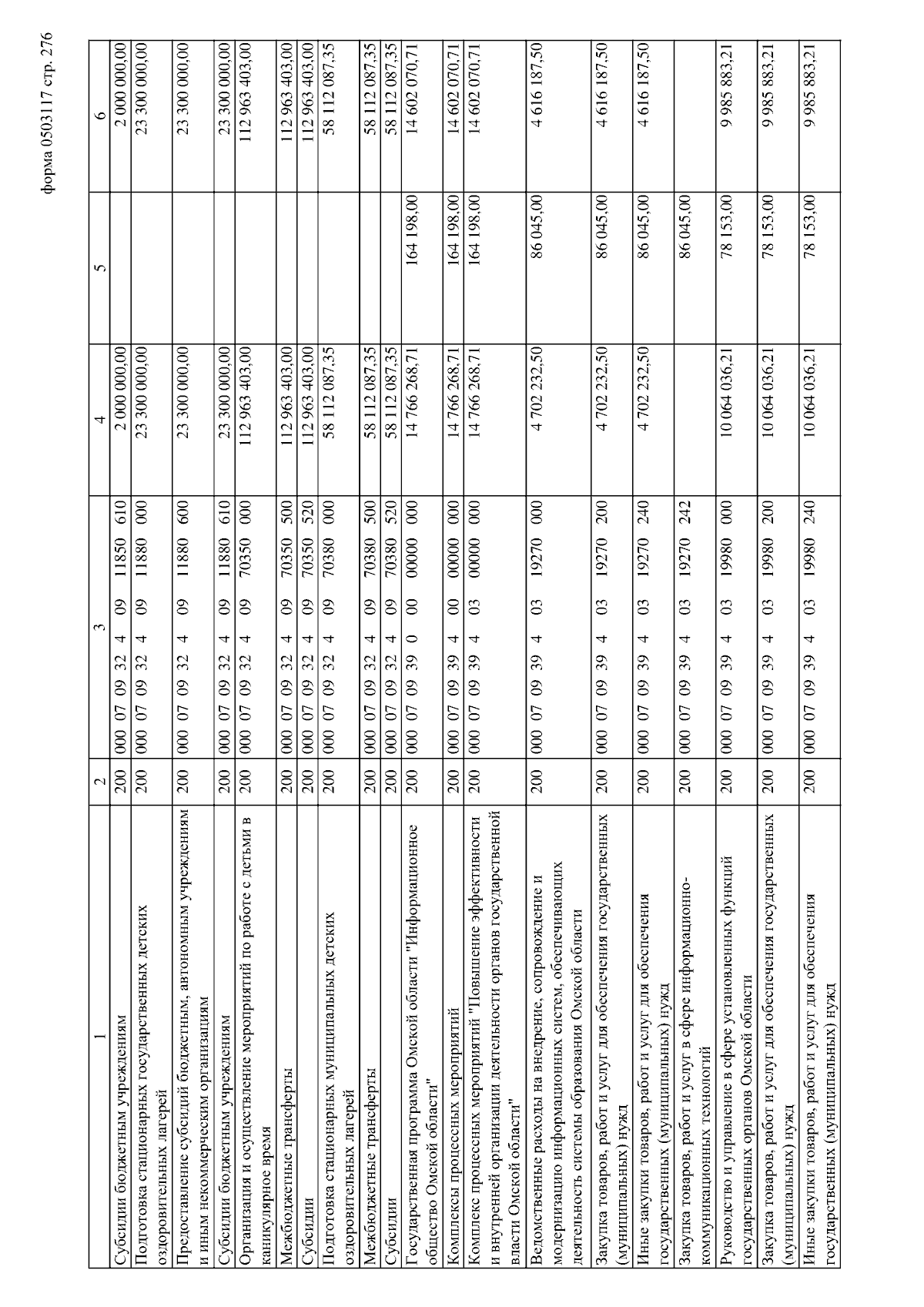 форма 0503117 стр. 276

| 1 | 2 | 3 | 4 | 5 | 6 |
|---|---|---|---|---|---|
| Субсидии бюджетным учреждениям | 200 | 000 07 09 32 4 09 11850 610 | 2 000 000,00 | | 2 000 000,00 |
| Подготовка стационарных государственных детских оздоровительных лагерей | 200 | 000 07 09 32 4 09 11880 000 | 23 300 000,00 | | 23 300 000,00 |
| Предоставление субсидий бюджетным, автономным учреждениям и иным некоммерческим организациям | 200 | 000 07 09 32 4 09 11880 600 | 23 300 000,00 | | 23 300 000,00 |
| Субсидии бюджетным учреждениям | 200 | 000 07 09 32 4 09 11880 610 | 23 300 000,00 | | 23 300 000,00 |
| Организация и осуществление мероприятий по работе с детьми в каникулярное время | 200 | 000 07 09 32 4 09 70350 000 | 112 963 403,00 | | 112 963 403,00 |
| Межбюджетные трансферты | 200 | 000 07 09 32 4 09 70350 500 | 112 963 403,00 | | 112 963 403,00 |
| Субсидии | 200 | 000 07 09 32 4 09 70350 520 | 112 963 403,00 | | 112 963 403,00 |
| Подготовка стационарных муниципальных детских оздоровительных лагерей | 200 | 000 07 09 32 4 09 70380 000 | 58 112 087,35 | | 58 112 087,35 |
| Межбюджетные трансферты | 200 | 000 07 09 32 4 09 70380 500 | 58 112 087,35 | | 58 112 087,35 |
| Субсидии | 200 | 000 07 09 32 4 09 70380 520 | 58 112 087,35 | | 58 112 087,35 |
| Государственная программа Омской области "Информационное общество Омской области" | 200 | 000 07 09 39 0 00 00000 000 | 14 766 268,71 | 164 198,00 | 14 602 070,71 |
| Комплексы процессных мероприятий | 200 | 000 07 09 39 4 00 00000 000 | 14 766 268,71 | 164 198,00 | 14 602 070,71 |
| Комплекс процессных мероприятий "Повышение эффективности и внутренней организации деятельности органов государственной власти Омской области" | 200 | 000 07 09 39 4 03 00000 000 | 14 766 268,71 | 164 198,00 | 14 602 070,71 |
| Ведомственные расходы на внедрение, сопровождение и модернизацию информационных систем, обеспечивающих деятельность системы образования Омской области | 200 | 000 07 09 39 4 03 19270 000 | 4 702 232,50 | 86 045,00 | 4 616 187,50 |
| Закупка товаров, работ и услуг для обеспечения государственных (муниципальных) нужд | 200 | 000 07 09 39 4 03 19270 200 | 4 702 232,50 | 86 045,00 | 4 616 187,50 |
| Иные закупки товаров, работ и услуг для обеспечения государственных (муниципальных) нужд | 200 | 000 07 09 39 4 03 19270 240 | 4 702 232,50 | 86 045,00 | 4 616 187,50 |
| Закупка товаров, работ и услуг в сфере информационно-коммуникационных технологий | 200 | 000 07 09 39 4 03 19270 242 | | 86 045,00 | |
| Руководство и управление в сфере установленных функций государственных органов Омской области | 200 | 000 07 09 39 4 03 19980 000 | 10 064 036,21 | 78 153,00 | 9 985 883,21 |
| Закупка товаров, работ и услуг для обеспечения государственных (муниципальных) нужд | 200 | 000 07 09 39 4 03 19980 200 | 10 064 036,21 | 78 153,00 | 9 985 883,21 |
| Иные закупки товаров, работ и услуг для обеспечения государственных (муниципальных) нужд | 200 | 000 07 09 39 4 03 19980 240 | 10 064 036,21 | 78 153,00 | 9 985 883,21 |